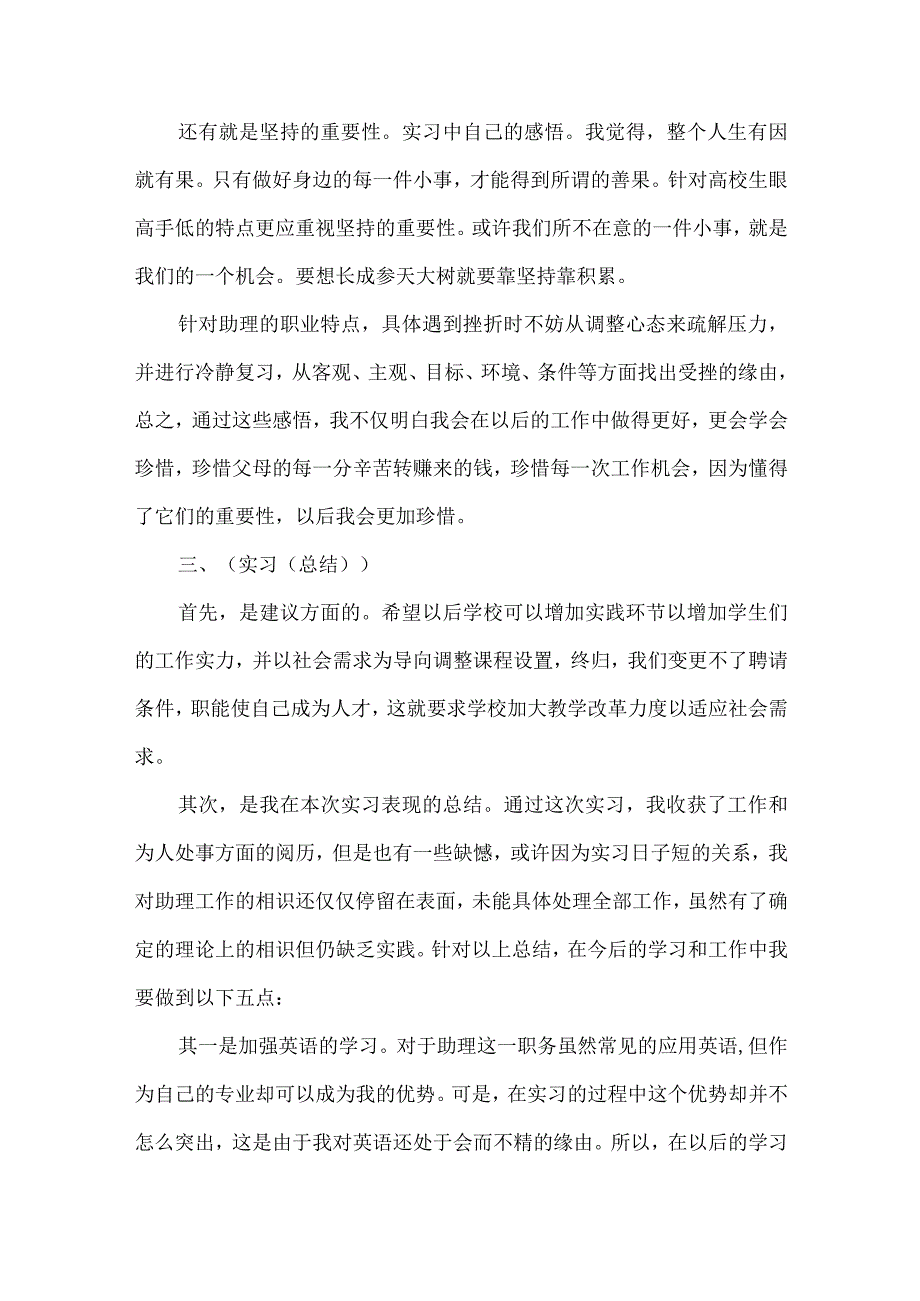 还有就是坚持的重要性。实习中自己的感悟。我觉得，整个人生有因就有果。只有做好身边的每一件小事，才能得到所谓的善果。针对高校生眼高手低的特点更应重视坚持的重要性。或许我们所不在意的一件小事，就是我们的一个机会。要想长成参天大树就要靠坚持靠积累。

针对助理的职业特点，具体遇到挫折时不妨从调整心态来疏解压力，并进行冷静复习，从客观、主观、目标、环境、条件等方面找出受挫的缘由，总之，通过这些感悟，我不仅明白我会在以后的工作中做得更好，更会学会珍惜，珍惜父母的每一分辛苦转赚来的钱，珍惜每一次工作机会，因为懂得了它们的重要性，以后我会更加珍惜。

三、（实习（总结））

首先，是建议方面的。希望以后学校可以增加实践环节以增加学生们的工作实力，并以社会需求为导向调整课程设置，终归，我们变更不了聘请条件，职能使自己成为人才，这就要求学校加大教学改革力度以适应社会需求。

其次，是我在本次实习表现的总结。通过这次实习，我收获了工作和为人处事方面的阅历，但是也有一些缺憾，或许因为实习日子短的关系，我对助理工作的相识还仅仅停留在表面，未能具体处理全部工作，虽然有了确定的理论上的相识但仍缺乏实践。针对以上总结，在今后的学习和工作中我要做到以下五点：

其一是加强英语的学习。对于助理这一职务虽然常见的应用英语，但作为自己的专业却可以成为我的优势。可是，在实习的过程中这个优势却并不怎么突出，这是由于我对英语还处于会而不精的缘由。所以，在以后的学习